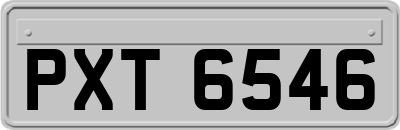 PXT 6546